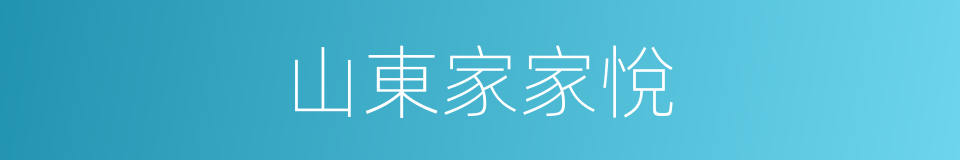 山東家家悅